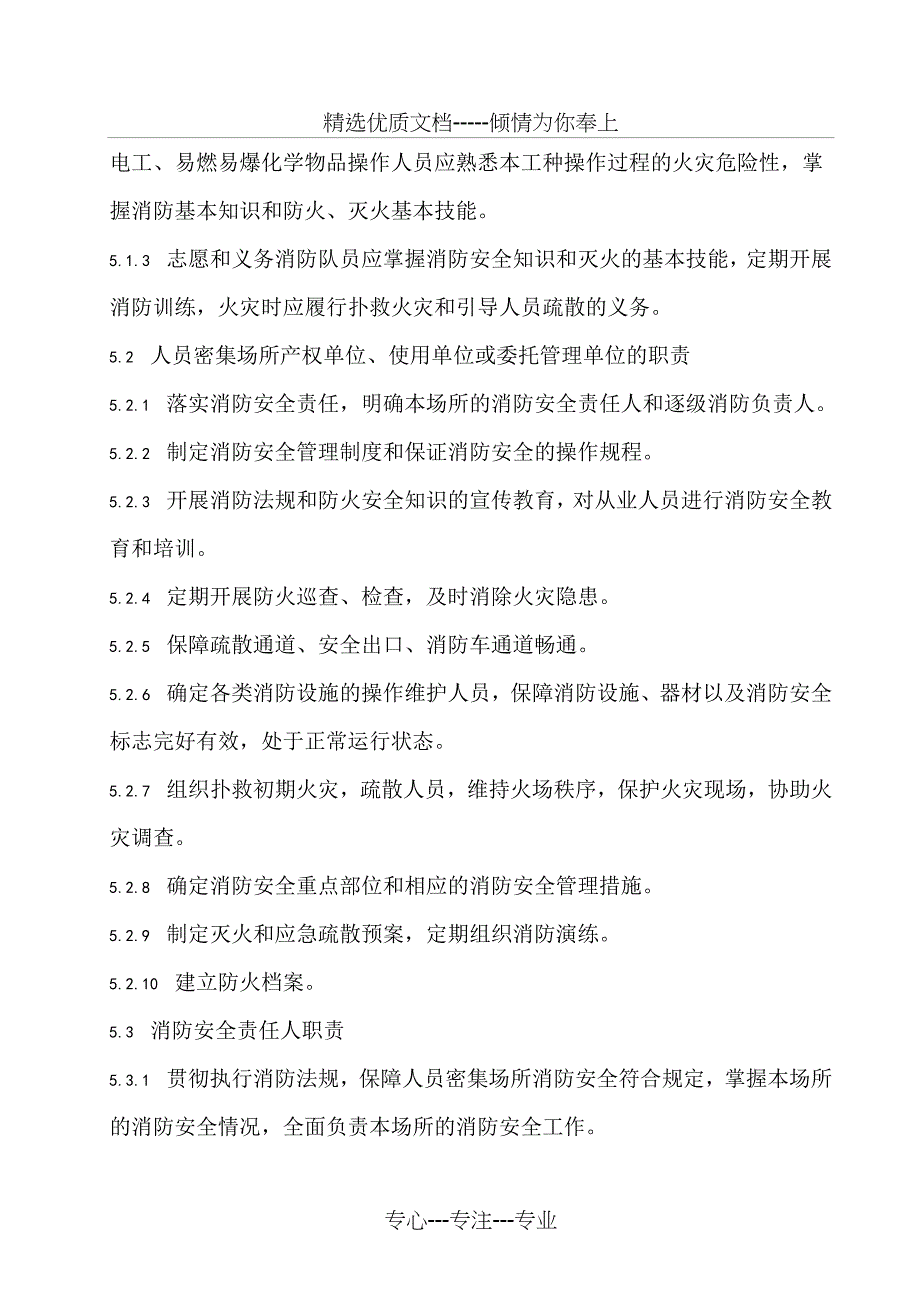 精选优质文档-----倾情为你奉上

电工、易燃易爆化学物品操作人员应熟悉本工种操作过程的火灾危险性，掌握消防基本知识和防火、灭火基本技能。

5.1.3 志愿和义务消防队员应掌握消防安全知识和灭火的基本技能，定期开展消防训练，火灾时应履行扑救火灾和引导人员疏散的义务。

5.2 人员密集场所产权单位、使用单位或委托管理单位的职责

5.2.1 落实消防安全责任，明确本场所的消防安全责任人和逐级消防负责人。

5.2.2 制定消防安全管理制度和保证消防安全的操作规程。

5.2.3 开展消防法规和防火安全知识的宣传教育，对从业人员进行消防安全教育和培训。

5.2.4 定期开展防火巡查、检查，及时消除火灾隐患。

5.2.5 保障疏散通道、安全出口、消防车通道畅通。

5.2.6 确定各类消防设施的操作维护人员，保障消防设施、器材以及消防安全标志完好有效，处于正常运行状态。

5.2.7 组织扑救初期火灾，疏散人员，维持火场秩序，保护火灾现场，协助火灾调查。

5.2.8 确定消防安全重点部位和相应的消防安全管理措施。

5.2.9 制定灭火和应急疏散预案，定期组织消防演练。

5.2.10 建立防火档案。

5.3 消防安全责任人职责

5.3.1 贯彻执行消防法规，保障人员密集场所消防安全符合规定，掌握本场所的消防安全情况，全面负责本场所的消防安全工作。

专心---专注---专业